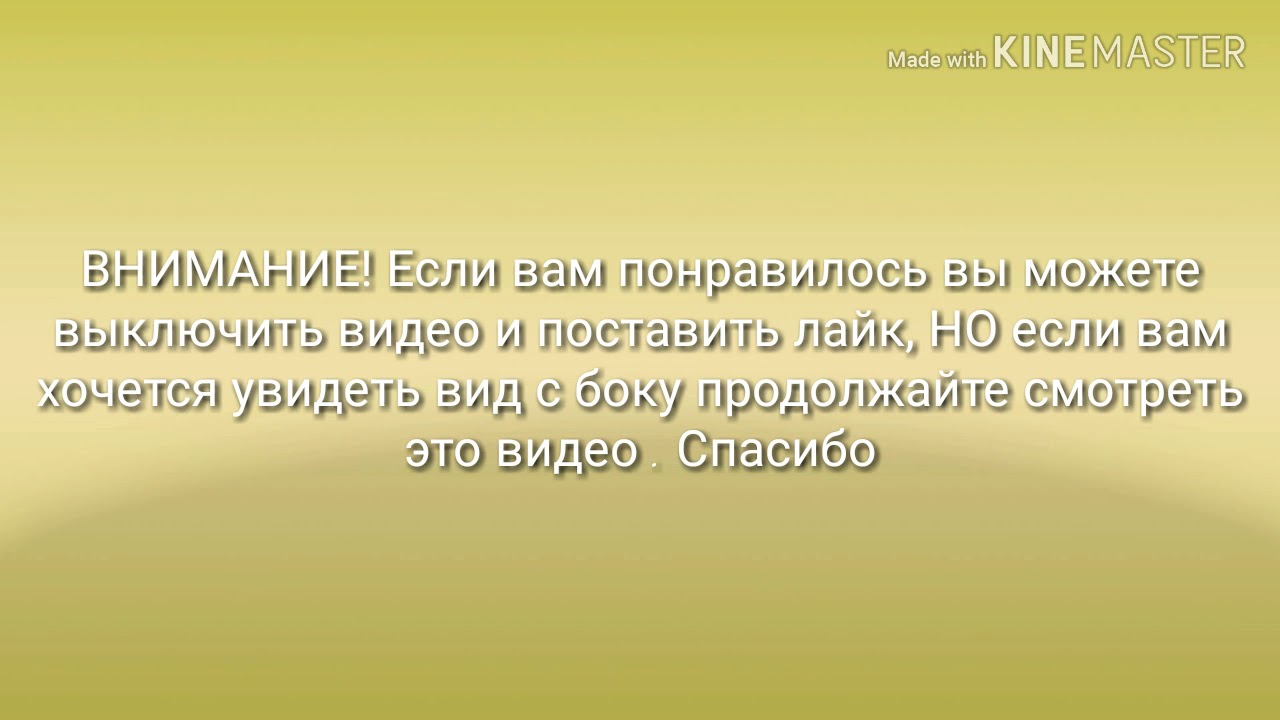 Made with KINEMASTER

ВНИМАНИЕ! Если вам понравилось вы можете выключить видео и поставить лайк, НО если вам хочется увидеть вид с боку продолжайте смотреть это видео . Спасибо